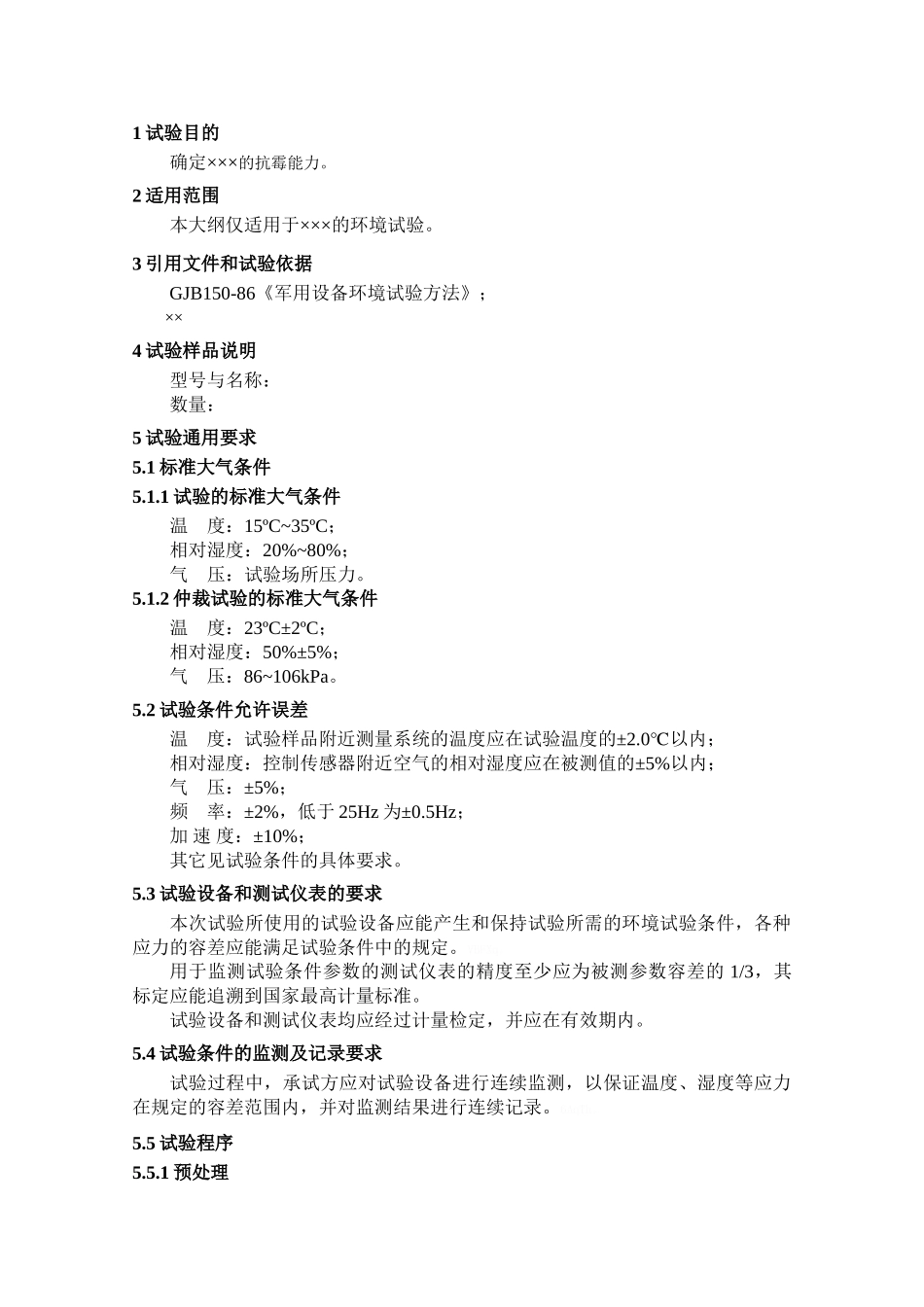 1 试验目的

确定×××的抗霉能力。

2 适用范围

本大纲仅适用于×××的环境试验。

3 引用文件和试验依据

GJB150-86《军用设备环境试验方法》；

××

4 试验样品说明

型号与名称：

数量：

5 试验通用要求

5.1 标准大气条件

5.1.1 试验的标准大气条件

温 度：15ºC~35ºC；

相对湿度：20%~80%；

气 压：试验场所压力。

5.1.2 仲裁试验的标准大气条件

温 度：23ºC±2ºC；

相对湿度：50%±5%；

气 压：86~106kPa。

5.2 试验条件允许误差

温 度：试验样品附近测量系统的温度应在试验温度的±2.0℃以内；

相对湿度：控制传感器附近空气的相对湿度应在被测值的±5%以内；

气 压：±5%；

频 率：±2%，低于 25Hz 为±0.5Hz；

加 速 度：±10%；

其它见试验条件的具体要求。

5.3 试验设备和测试仪表的要求

本次试验所使用的试验设备应能产生和保持试验所需的环境试验条件，各种应力的容差应能满足试验条件中的规定。

用于监测试验条件参数的测试仪表的精度至少应为被测参数容差的 1/3，其标定应能追溯到国家最高计量标准。

试验设备和测试仪表均应经过计量检定，并应在有效期内。

5.4 试验条件的监测及记录要求

试验过程中，承试方应对试验设备进行连续监测，以保证温度、湿度等应力在规定的容差范围内，并对监测结果进行连续记录。

5.5 试验程序

5.5.1 预处理